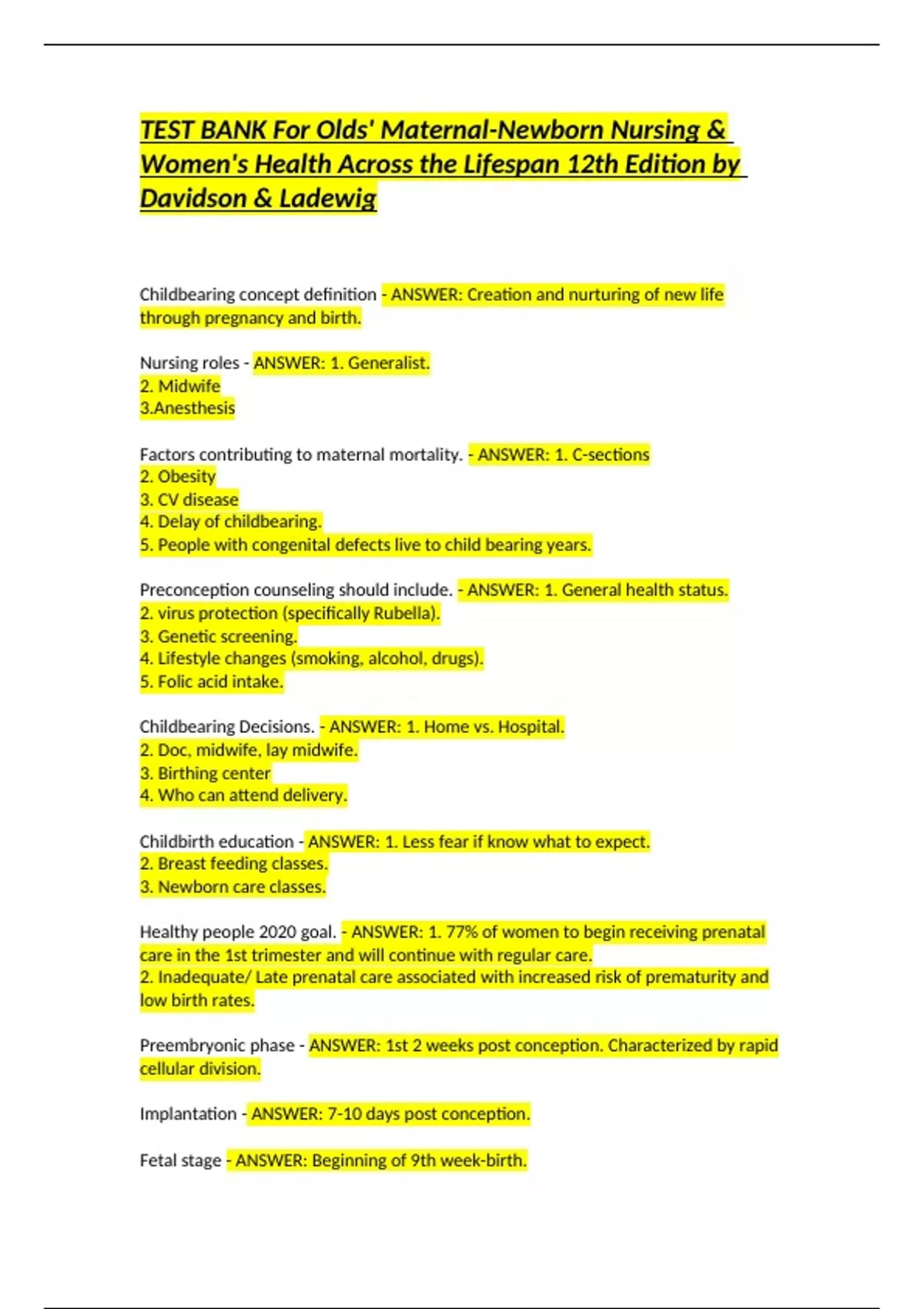 TEST BANK For Olds' Maternal-Newborn Nursing & Women's Health Across the Lifespan 12th Edition by Davidson & Ladewig

Childbearing concept definition - ANSWER: Creation and nurturing of new life through pregnancy and birth.

Nursing roles - ANSWER: 1. Generalist.
2. Midwife
3.Anesthesis

Factors contributing to maternal mortality. - ANSWER: 1. C-sections
2. Obesity
3. CV disease
4. Delay of childbearing.
5. People with congenital defects live to child bearing years.

Preconception counseling should include. - ANSWER: 1. General health status.
2. virus protection (specifically Rubella).
3. Genetic screening.
4. Lifestyle changes (smoking, alcohol, drugs).
5. Folic acid intake.

Childbearing Decisions. - ANSWER: 1. Home vs. Hospital.
2. Doc, midwife, lay midwife.
3. Birthing center
4. Who can attend delivery.

Childbirth education - ANSWER: 1. Less fear if know what to expect.
2. Breast feeding classes.
3. Newborn care classes.

Healthy people 2020 goal. - ANSWER: 1. 77% of women to begin receiving prenatal care in the 1st trimester and will continue with regular care.
2. Inadequate/ Late prenatal care associated with increased risk of prematurity and low birth rates.

Preembryonic phase - ANSWER: 1st 2 weeks post conception. Characterized by rapid cellular division.

Implantation - ANSWER: 7-10 days post conception.

Fetal stage - ANSWER: Beginning of 9th week-birth.